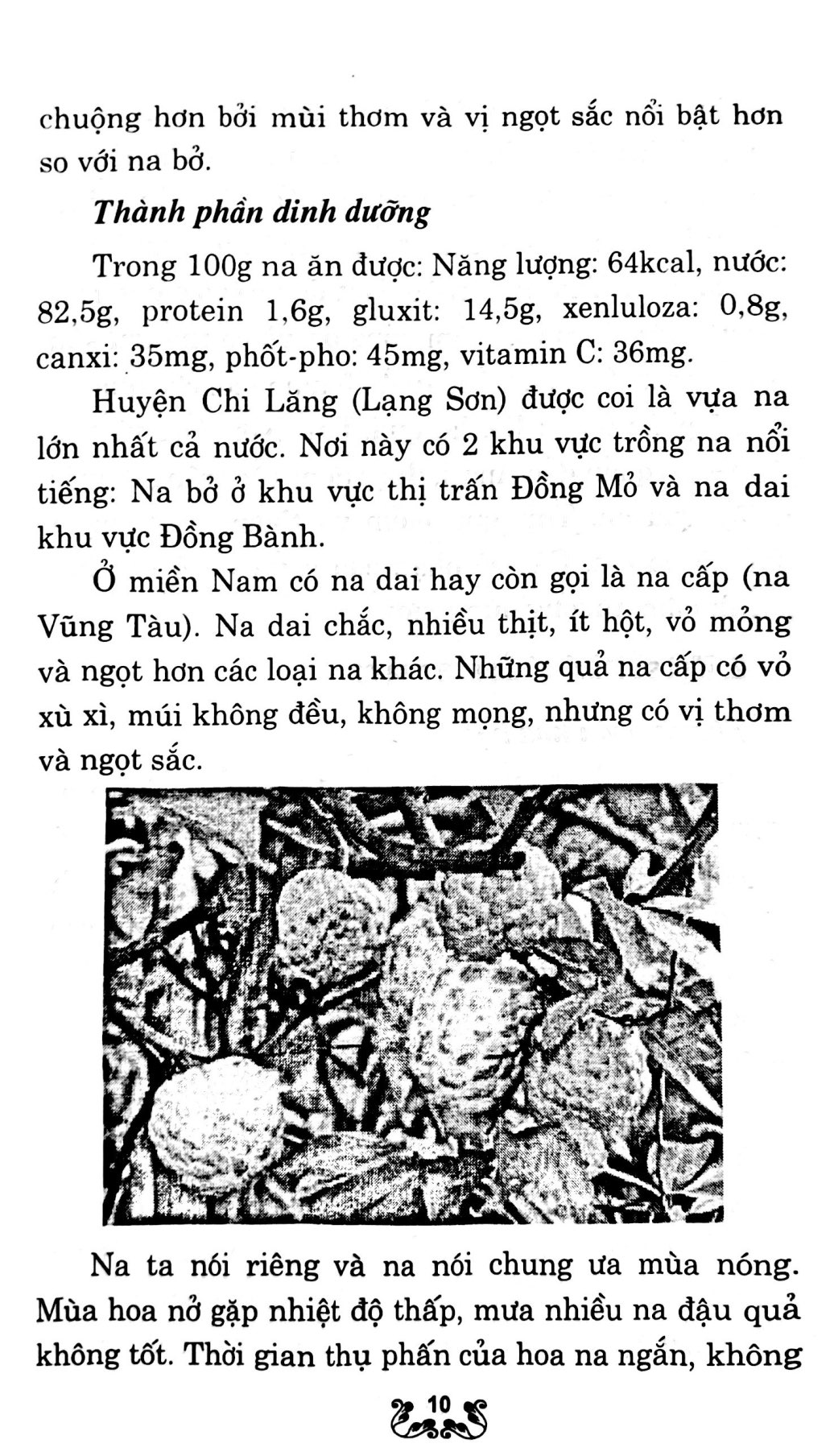 chuộng hơn bởi mùi thơm và vị ngọt sắc nổi bật hơn so với na bở.

Thành phần dinh dưỡng

Trong 100g na ăn được: Năng lượng: 64kcal, nước: 82,5g, protein 1,6g, gluxit: 14,5g, xenluloza: 0,8g, canxi: 35mg, phốt-pho: 45mg, vitamin C: 36mg.

Huyện Chi Lăng (Lạng Sơn) được coi là vựa na lớn nhất cả nước. Nơi này có 2 khu vực trồng na nổi tiếng: Na bở ở khu vực thị trấn Đồng Mỏ và na dai khu vực Đồng Bành.

Ở miền Nam có na dai hay còn gọi là na cấp (na Vũng Tàu). Na dai chắc, nhiều thịt, ít hột, vỏ mỏng và ngọt hơn các loại na khác. Những quả na cấp có vỏ xù xì, múi không đều, không mọng, nhưng có vị thơm và ngọt sắc.

Na ta nói riêng và na nói chung ưa mùa nóng. Mùa hoa nở gặp nhiệt độ thấp, mưa nhiều na đậu quả không tốt. Thời gian thụ phấn của hoa na ngắn, không

10